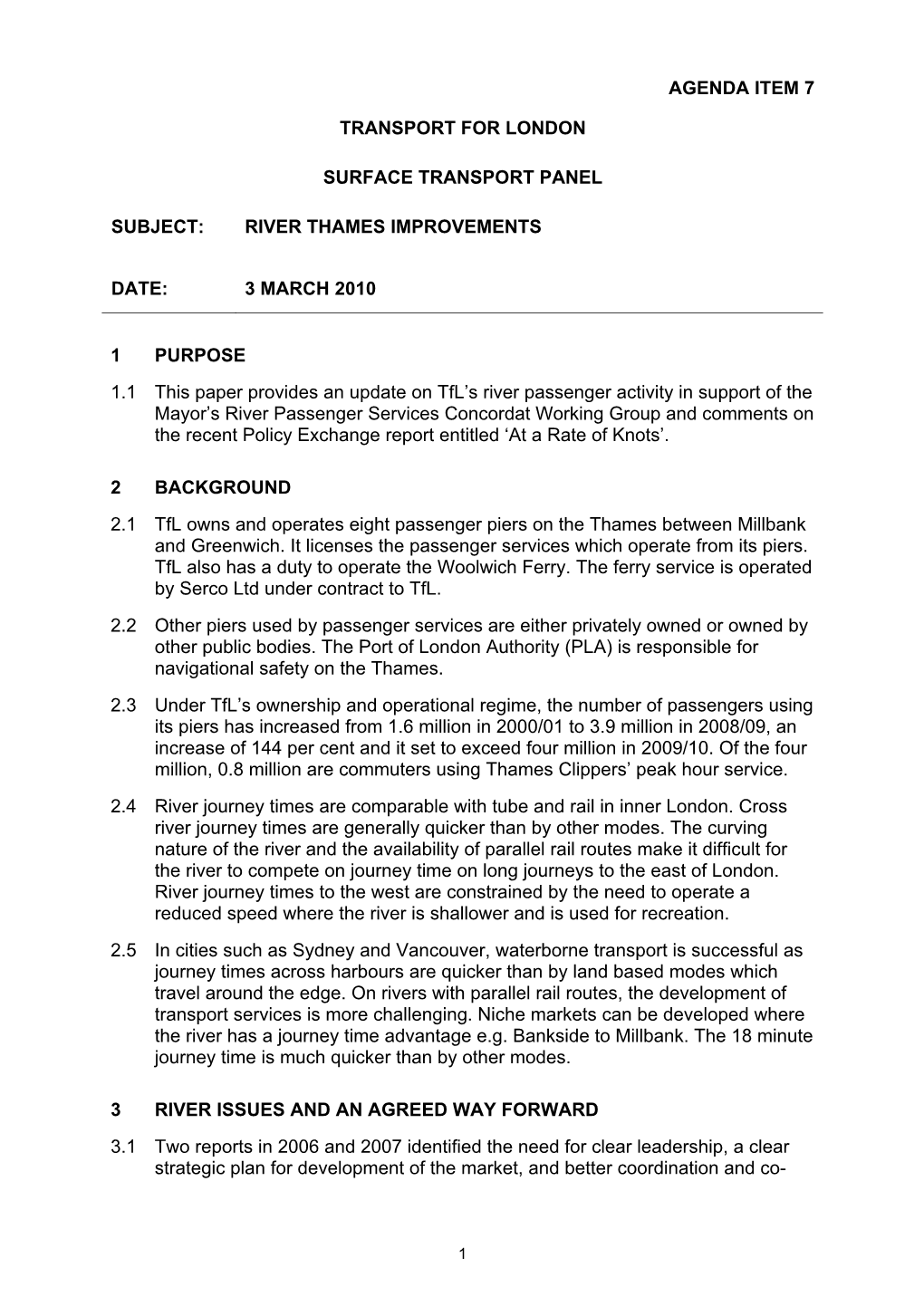 AGENDA ITEM 7

TRANSPORT FOR LONDON

SURFACE TRANSPORT PANEL

SUBJECT: RIVER THAMES IMPROVEMENTS

DATE: 3 MARCH 2010

1 PURPOSE

1.1 This paper provides an update on TfL's river passenger activity in support of the Mayor's River Passenger Services Concordat Working Group and comments on the recent Policy Exchange report entitled 'At a Rate of Knots'.

2 BACKGROUND

2.1 TfL owns and operates eight passenger piers on the Thames between Millbank and Greenwich. It licenses the passenger services which operate from its piers. TfL also has a duty to operate the Woolwich Ferry. The ferry service is operated by Serco Ltd under contract to TfL.

2.2 Other piers used by passenger services are either privately owned or owned by other public bodies. The Port of London Authority (PLA) is responsible for navigational safety on the Thames.

2.3 Under TfL's ownership and operational regime, the number of passengers using its piers has increased from 1.6 million in 2000/01 to 3.9 million in 2008/09, an increase of 144 per cent and it set to exceed four million in 2009/10. Of the four million, 0.8 million are commuters using Thames Clippers' peak hour service.

2.4 River journey times are comparable with tube and rail in inner London. Cross river journey times are generally quicker than by other modes. The curving nature of the river and the availability of parallel rail routes make it difficult for the river to compete on journey time on long journeys to the east of London. River journey times to the west are constrained by the need to operate a reduced speed where the river is shallower and is used for recreation.

2.5 In cities such as Sydney and Vancouver, waterborne transport is successful as journey times across harbours are quicker than by land based modes which travel around the edge. On rivers with parallel rail routes, the development of transport services is more challenging. Niche markets can be developed where the river has a journey time advantage e.g. Bankside to Millbank. The 18 minute journey time is much quicker than by other modes.

3 RIVER ISSUES AND AN AGREED WAY FORWARD

3.1 Two reports in 2006 and 2007 identified the need for clear leadership, a clear strategic plan for development of the market, and better coordination and co-

1